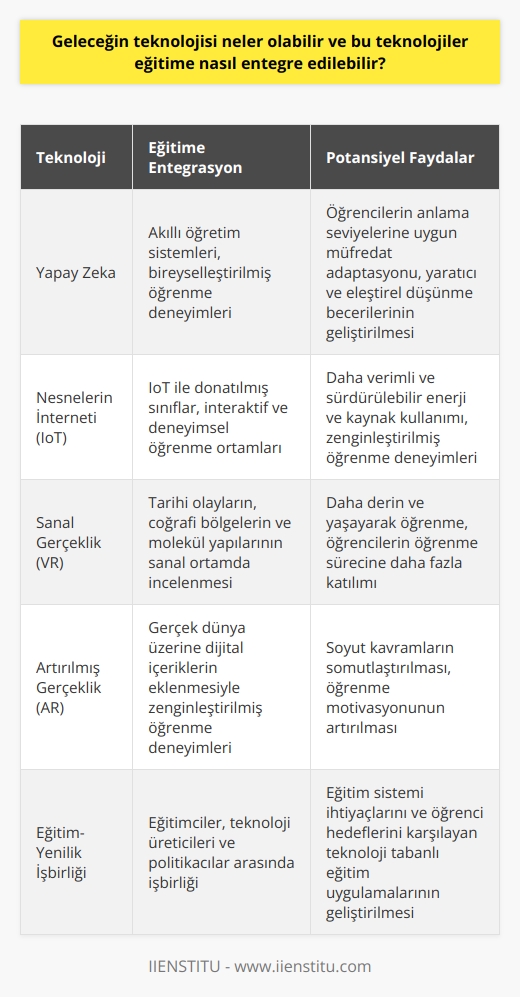 Geleceğin teknolojisi neler olabilir ve bu teknolojiler eğitime nasıl entegre edilebilir?

| Teknoloji | Eğitime Entegrasyon | Potansiyel Faydalar |
|---|---|---|
| Yapay Zeka | Akıllı öğretim sistemleri, bireyselleştirilmiş öğrenme deneyimleri | Öğrencilerin anlama seviyelerine uygun müfredat adaptasyonu, yaratıcı ve eleştirel düşünme becerilerinin geliştirilmesi |
| Nesnelerin İnterneti (IoT) | IoT ile donatılmış sınıflar, interaktif ve deneyimsel öğrenme ortamları | Daha verimli ve sürdürülebilir enerji ve kaynak kullanımı, zenginleştirilmiş öğrenme deneyimleri |
| Sanal Gerçeklik (VR) | Tarihi olayların, coğrafi bölgelerin ve molekül yapılarının sanal ortamda incelenmesi | Daha derin ve yaşayarak öğrenme, öğrencilerin öğrenme sürecine daha fazla katılımı |
| Artırılmış Gerçeklik (AR) | Gerçek dünya üzerine dijital içeriklerin eklenmesiyle zenginleştirilmiş öğrenme deneyimleri | Soyut kavramların somutlaştırılması, öğrenme motivasyonunun artırılması |
| Eğitim-Yenilik İşbirliği | Eğitimciler, teknoloji üreticileri ve politikacılar arasında işbirliği | Eğitim sistemi ihtiyaçlarını ve öğrenci hedeflerini karşılayan teknoloji tabanlı eğitim uygulamalarının geliştirilmesi |

IIENSTITU - www.iienstitu.com